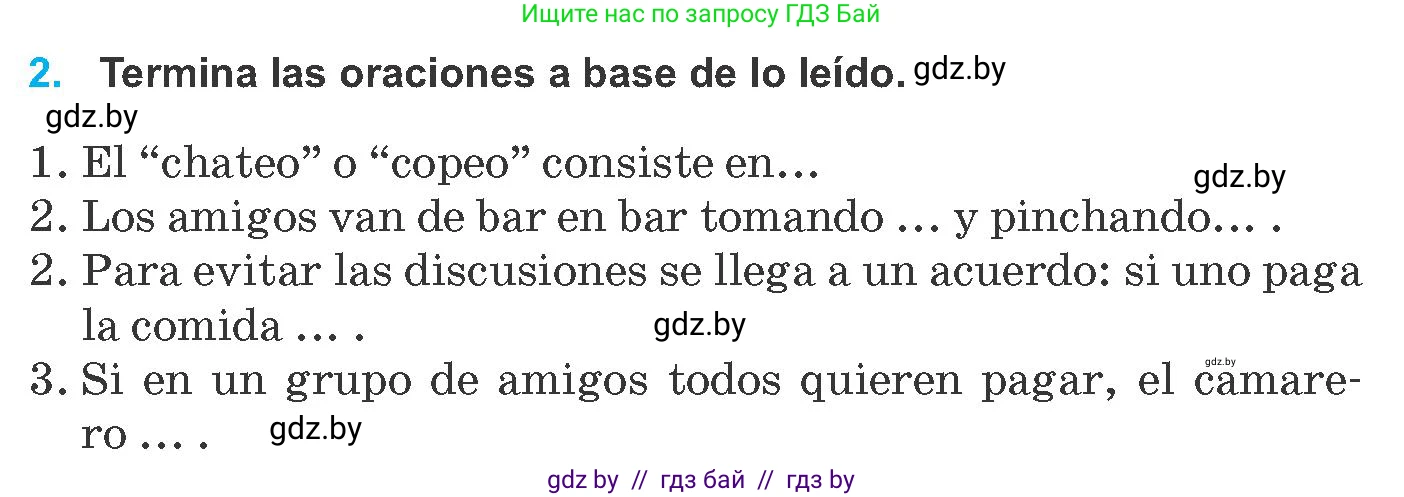 Ищите нас по запросу ГДЗ Бай

2. Termina las oraciones a base de lo leído. gdz.by

gdz.by

1. El “chateo” o “copeo” consiste en…

gdz.by

2. Los amigos van de bar en bar tomando … y pinchando… .

2. Para evitar las discusiones se llega a un acuerdo: si uno paga la comida … .

gdz.by

gdz.by

3. Si en un grupo de amigos todos quieren pagar, el camarero … .

gdz.by

gdz by // гдз бай // гдз by